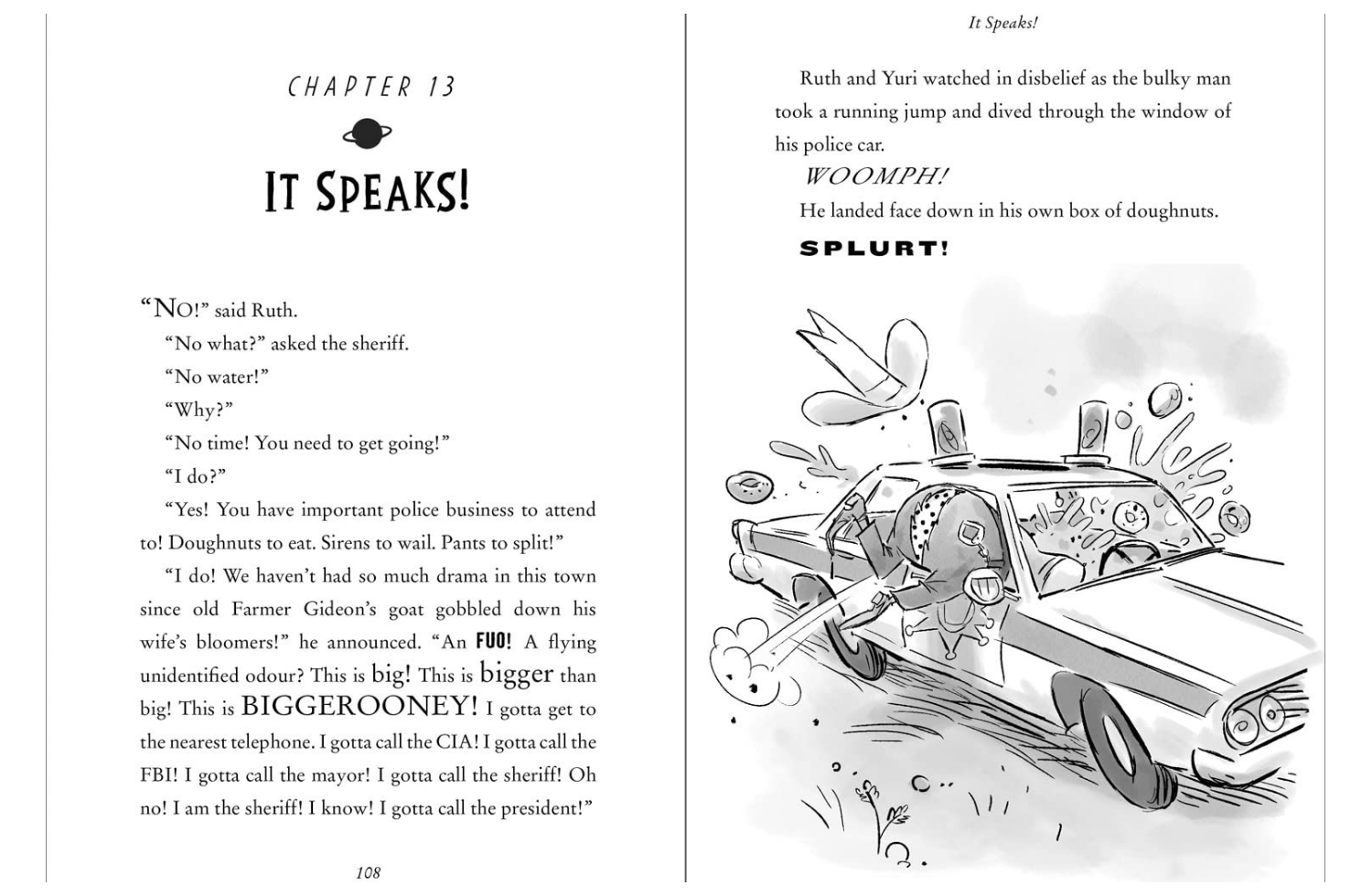 CHAPTER 13

IT SPEAKS!

"NO!" said Ruth.

"No what?" asked the sheriff.

"No water!"

"Why?"

"No time! You need to get going!"

"I do?"

"Yes! You have important police business to attend to! Doughnuts to eat. Sirens to wail. Pants to split!"

"I do! We haven't had so much drama in this town since old Farmer Gideon's goat gobbled down his wife's bloomers!" he announced. "An FUO! A flying unidentified odour? This is big! This is bigger than big! This is BIGGEROONEY! I gotta get to the nearest telephone. I gotta call the CIA! I gotta call the FBI! I gotta call the mayor! I gotta call the sheriff! Oh no! I am the sheriff! I know! I gotta call the president!"

108

It Speaks!

Ruth and Yuri watched in disbelief as the bulky man took a running jump and dived through the window of his police car.

WOOMPH!

He landed face down in his own box of doughnuts.

SPLURT!